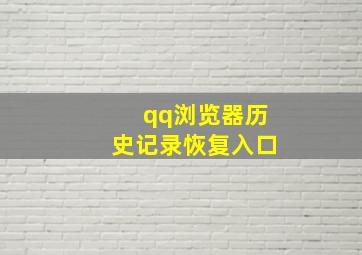 qq浏览器历史记录恢复入口